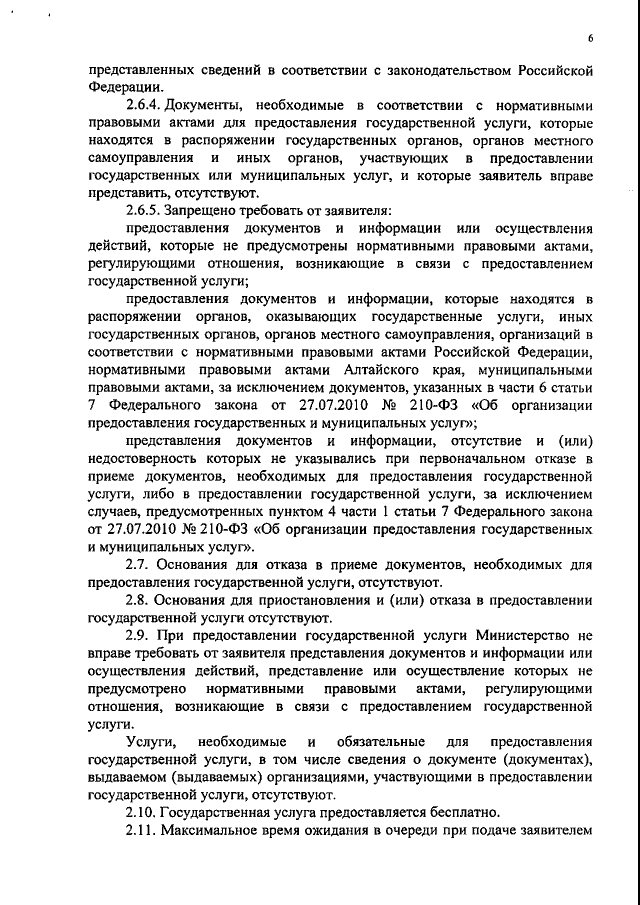 6

представленных сведений в соответствии с законодательством Российской Федерации.

2.6.4. Документы, необходимые в соответствии с нормативными правовыми актами для предоставления государственной услуги, которые находятся в распоряжении государственных органов, органов местного самоуправления и иных органов, участвующих в предоставлении государственных или муниципальных услуг, и которые заявитель вправе представить, отсутствуют.

2.6.5. Запрещено требовать от заявителя:

предоставления документов и информации или осуществления действий, которые не предусмотрены нормативными правовыми актами, регулирующими отношения, возникающие в связи с предоставлением государственной услуги;

предоставления документов и информации, которые находятся в распоряжении органов, оказывающих государственные услуги, иных государственных органов, органов местного самоуправления, организаций в соответствии с нормативными правовыми актами Российской Федерации, нормативными правовыми актами Алтайского края, муниципальными правовыми актами, за исключением документов, указанных в части 6 статьи 7 Федерального закона от 27.07.2010 № 210-ФЗ «Об организации предоставления государственных и муниципальных услуг»;

представления документов и информации, отсутствие и (или) недостоверность которых не указывались при первоначальном отказе в приеме документов, необходимых для предоставления государственной услуги, либо в предоставлении государственной услуги, за исключением случаев, предусмотренных пунктом 4 части 1 статьи 7 Федерального закона от 27.07.2010 № 210-ФЗ «Об организации предоставления государственных и муниципальных услуг».

2.7. Основания для отказа в приеме документов, необходимых для предоставления государственной услуги, отсутствуют.

2.8. Основания для приостановления и (или) отказа в предоставлении государственной услуги отсутствуют.

2.9. При предоставлении государственной услуги Министерство не вправе требовать от заявителя представления документов и информации или осуществления действий, представление или осуществление которых не предусмотрено нормативными правовыми актами, регулирующими отношения, возникающие в связи с предоставлением государственной услуги.

Услуги, необходимые и обязательные для предоставления государственной услуги, в том числе сведения о документе (документах), выдаваемом (выдаваемых) организациями, участвующими в предоставлении государственной услуги, отсутствуют.

2.10. Государственная услуга предоставляется бесплатно.

2.11. Максимальное время ожидания в очереди при подаче заявителем